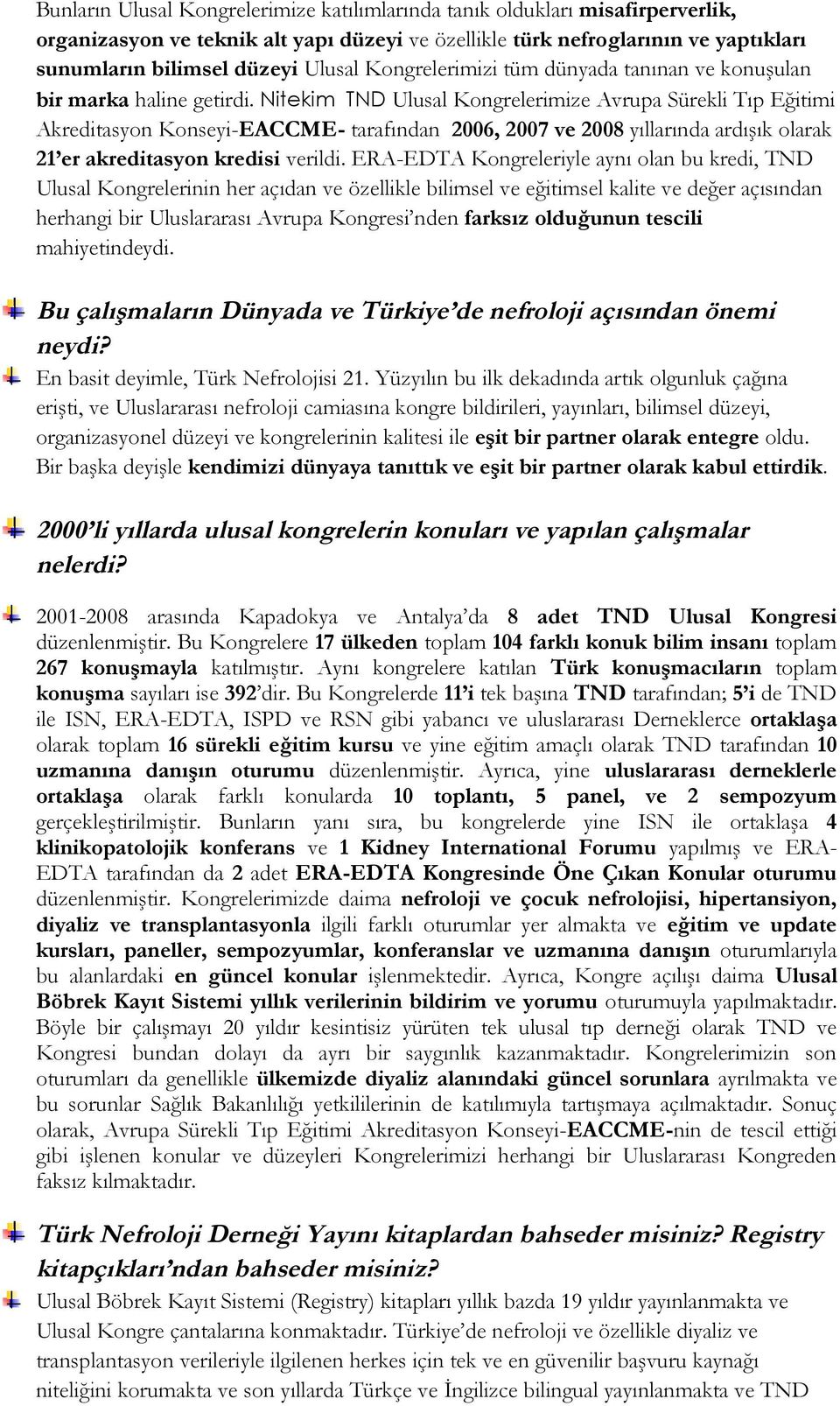 Bunların Ulusal Kongrelerimize katılımlarında tanık oldukları misafirperverlik, organizasyon ve teknik alt yapı düzeyi ve özellikle türk nefroglarının ve yaptıkları sunumların bilimsel düzeyi Ulusal Kongrelerimizi tüm dünyada tanınan ve konuşulan bir marka haline getirdi. Nitekim TND Ulusal Kongrelerimize Avrupa Sürekli Tıp Eğitimi Akreditasyon Konseyi-EACCME- tarafından 2006, 2007 ve 2008 yıllarında ardışık olarak 21'er akreditasyon kredisi verildi. ERA-EDTA Kongreleriyle aynı olan bu kredi, TND Ulusal Kongrelerinin her açıdan ve özellikle bilimsel ve eğitimsel kalite ve değer açısından herhangi bir Uluslararası Avrupa Kongresi'nden farksız olduğunun tescili mahiyetindeydi.

Bu çalışmaların Dünyada ve Türkiye'de nefroloji açısından önemi neydi?

En basit deyimle, Türk Nefrolojisi 21. Yüzyılın bu ilk dekadında artık olgunluk çağına erişti, ve Uluslararası nefroloji camiasına kongre bildirileri, yayınları, bilimsel düzeyi, organizasyonel düzeyi ve kongrelerinin kalitesi ile eşit bir partner olarak entegre oldu. Bir başka deyişle kendimizi dünyaya tanıttık ve eşit bir partner olarak kabul ettirdik.

2000'li yıllarda ulusal kongrelerin konuları ve yapılan çalışmalar nelerdi?

2001-2008 arasında Kapadokya ve Antalya'da 8 adet TND Ulusal Kongresi düzenlenmiştir. Bu Kongrelere 17 ülkeden toplam 104 farklı konuk bilim insanı toplam 267 konuşmayla katılmıştır. Aynı kongrelere katılan Türk konuşmacıların toplam konuşma sayıları ise 392'dir. Bu Kongrelerde 11'i tek başına TND tarafından; 5'i de TND ile ISN, ERA-EDTA, ISPD ve RSN gibi yabancı ve uluslararası Derneklerce ortaklaşa olarak toplam 16 sürekli eğitim kursu ve yine eğitim amaçlı olarak TND tarafından 10 uzmanına danışın oturumu düzenlenmiştir. Ayrıca, yine uluslararası derneklerle ortaklaşa olarak farklı konularda 10 toplantı, 5 panel, ve 2 sempozyum gerçekleştirilmiştir. Bunların yanı sıra, bu kongrelerde yine ISN ile ortaklaşa 4 klinikopatolojik konferans ve 1 Kidney International Forumu yapılmış ve ERA-EDTA tarafından da 2 adet ERA-EDTA Kongresinde Öne Çıkan Konular oturumu düzenlenmiştir. Kongrelerimizde daima nefroloji ve çocuk nefrolojisi, hipertansiyon, diyaliz ve transplantasyonla ilgili farklı oturumlar yer almakta ve eğitim ve update kursları, paneller, sempozyumlar, konferanslar ve uzmanına danışın oturumlarıyla bu alanlardaki en güncel konular işlenmektedir. Ayrıca, Kongre açılışı daima Ulusal Böbrek Kayıt Sistemi yıllık verilerinin bildirim ve yorumu oturumuyla yapılmaktadır. Böyle bir çalışmayı 20 yıldır kesintisiz yürüten tek ulusal tıp derneği olarak TND ve Kongresi bundan dolayı da ayrı bir saygınlık kazanmaktadır. Kongrelerimizin son oturumları da genellikle ülkemizde diyaliz alanındaki güncel sorunlara ayrılmakta ve bu sorunlar Sağlık Bakanlılığı yetkililerinin de katılımıyla tartışmaya açılmaktadır. Sonuç olarak, Avrupa Sürekli Tıp Eğitimi Akreditasyon Konseyi-EACCME-nin de tescil ettiği gibi işlenen konular ve düzeyleri Kongrelerimizi herhangi bir Uluslararası Kongreden faksız kılmaktadır.

Türk Nefroloji Derneği Yayını kitaplardan bahseder misiniz? Registry kitapçıkları'ndan bahseder misiniz?

Ulusal Böbrek Kayıt Sistemi (Registry) kitapları yıllık bazda 19 yıldır yayınlanmakta ve Ulusal Kongre çantalarına konmaktadır. Türkiye'de nefroloji ve özellikle diyaliz ve transplantasyon verileriyle ilgilenen herkes için tek ve en güvenilir başvuru kaynağı niteliğini korumakta ve son yıllarda Türkçe ve İngilizce bilingual yayınlanmakta ve TND